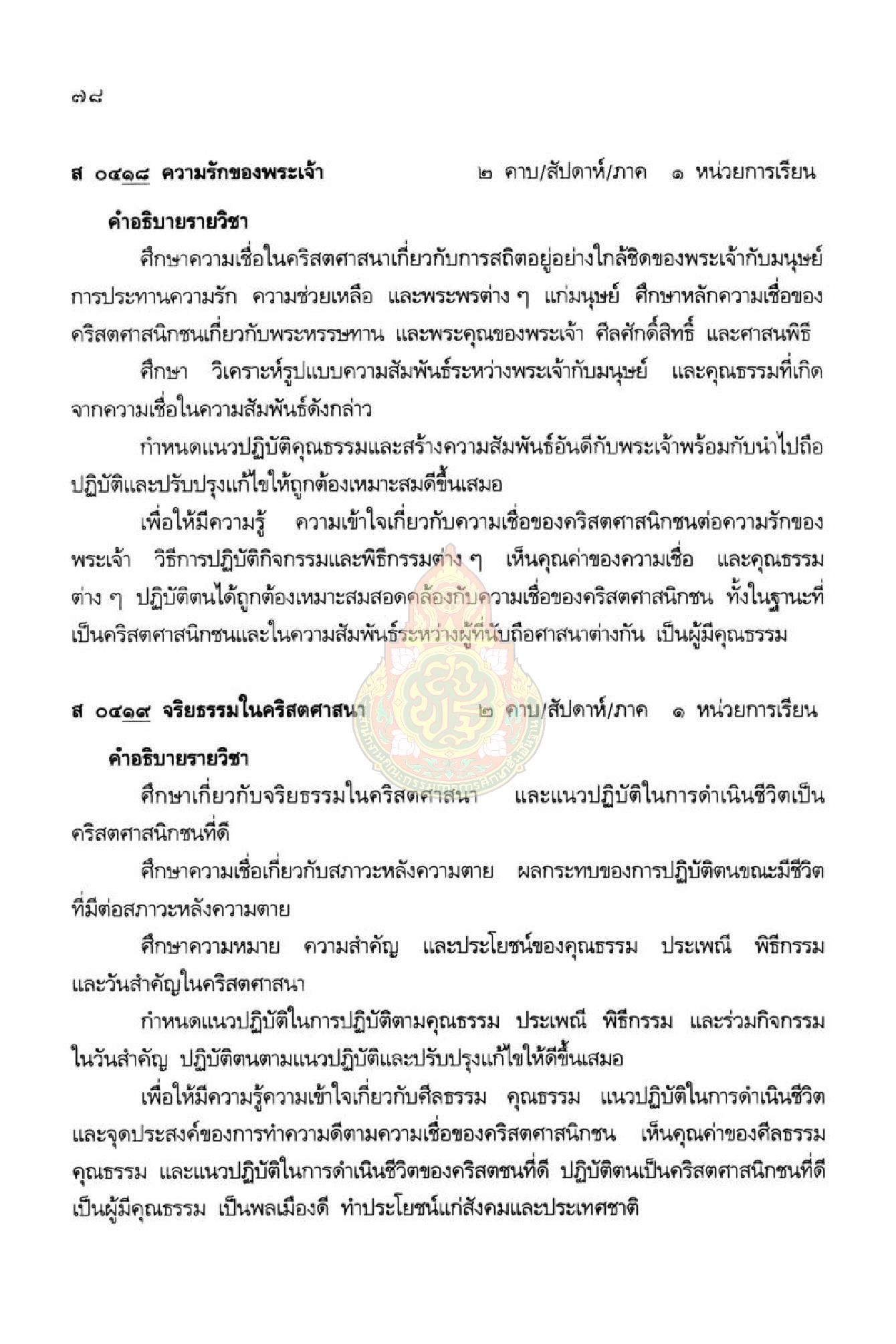 ๗๘

ส ๐๔๑๘ ความรักของพระเจ้า ๒ คาบ/สัปดาห์/ภาค ๑ หน่วยการเรียน

คำอธิบายรายวิชา

ศึกษาความเชื่อในคริสตศาสนาเกี่ยวกับการสถิตอยู่อย่างใกล้ชิดของพระเจ้ากับมนุษย์ การประทานความรัก ความช่วยเหลือ และพระพรต่าง ๆ แก่มนุษย์ ศึกษาหลักความเชื่อของคริสตศาสนิกชนเกี่ยวกับพระหรรษทาน และพระคุณของพระเจ้า ศีลศักดิ์สิทธิ์ และศาสนพิธี

ศึกษา วิเคราะห์รูปแบบความสัมพันธ์ระหว่างพระเจ้ากับมนุษย์ และคุณธรรมที่เกิดจากความเชื่อในความสัมพันธ์ดังกล่าว

กำหนดแนวปฏิบัติคุณธรรมและสร้างความสัมพันธ์อันดีกับพระเจ้าพร้อมกับนำไปถือปฏิบัติและปรับปรุงแก้ไขให้ถูกต้องเหมาะสมดีขึ้นเสมอ

เพื่อให้มีความรู้ ความเข้าใจเกี่ยวกับความเชื่อของคริสตศาสนิกชนต่อความรักของพระเจ้า วิธีการปฏิบัติกิจกรรมและพิธีกรรมต่าง ๆ เห็นคุณค่าของความเชื่อ และคุณธรรมต่าง ๆ ปฏิบัติตนได้ถูกต้องเหมาะสมสอดคล้องกับความเชื่อของคริสตศาสนิกชน ทั้งในฐานะที่เป็นคริสตศาสนิกชนและในความสัมพันธ์ระหว่างผู้ที่นับถือศาสนาต่างกัน เป็นผู้มีคุณธรรม

ส ๐๔๑๙ จริยธรรมในคริสตศาสนา ๒ คาบ/สัปดาห์/ภาค ๑ หน่วยการเรียน

คำอธิบายรายวิชา

ศึกษาเกี่ยวกับจริยธรรมในคริสตศาสนา และแนวปฏิบัติในการดำเนินชีวิตเป็นคริสตศาสนิกชนที่ดี

ศึกษาความเชื่อเกี่ยวกับสภาวะหลังความตาย ผลกระทบของการปฏิบัติตนขณะมีชีวิตที่มีต่อสภาวะหลังความตาย

ศึกษาความหมาย ความสำคัญ และประโยชน์ของคุณธรรม ประเพณี พิธีกรรม และวันสำคัญในคริสตศาสนา

กำหนดแนวปฏิบัติในการปฏิบัติตามคุณธรรม ประเพณี พิธีกรรม และร่วมกิจกรรมในวันสำคัญ ปฏิบัติตนตามแนวปฏิบัติและปรับปรุงแก้ไขให้ดีขึ้นเสมอ

เพื่อให้มีความรู้ความเข้าใจเกี่ยวกับศีลธรรม คุณธรรม แนวปฏิบัติในการดำเนินชีวิต และจุดประสงค์ของการทำความดีตามความเชื่อของคริสตศาสนิกชน เห็นคุณค่าของศีลธรรม คุณธรรม และแนวปฏิบัติในการดำเนินชีวิตของคริสตชนที่ดี ปฏิบัติตนเป็นคริสตศาสนิกชนที่ดี เป็นผู้มีคุณธรรม เป็นพลเมืองดี ทำประโยชน์แก่สังคมและประเทศชาติ